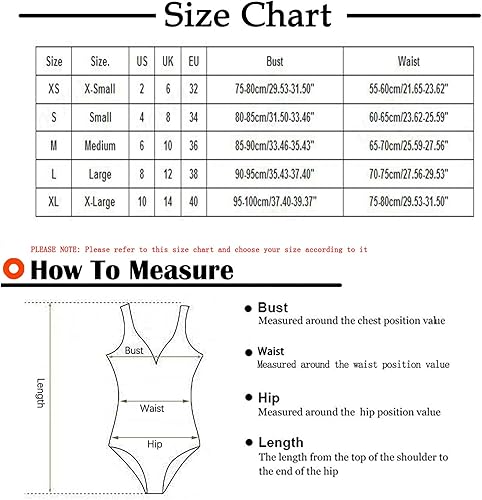 Size Chart

| Size | Size. | US | UK | EU | Bust | Waist |
|---|---|---|---|---|---|---|
| XS | X-Small | 2 | 6 | 32 | 75-80cm/29.53-31.50" | 55-60cm/21.65-23.62" |
| S | Small | 4 | 8 | 34 | 80-85cm/31.50-33.46" | 60-65cm/23.62-25.59" |
| M | Medium | 6 | 10 | 36 | 85-90cm/33.46-35.43" | 65-70cm/25.59-27.56" |
| L | Large | 8 | 12 | 38 | 90-95cm/35.43-37.40" | 70-75cm/27.56-29.53" |
| XL | X-Large | 10 | 14 | 40 | 95-100cm/37.40-39.37" | 75-80cm/29.53-31.50" |

PLEASE NOTE: Please refer to this size chart and choose your size according to it

How To Measure

Length

Bust

Waist

Hip

Bust
Measured around the chest position value

Waist
Measured around the waist position value

Hip
Measured around the hip position value

Length
The length from the top of the shoulder to the end of the hip